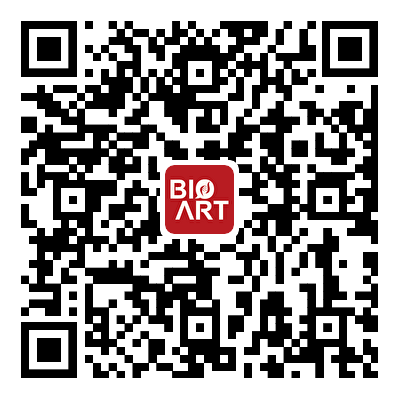 BIO
ART